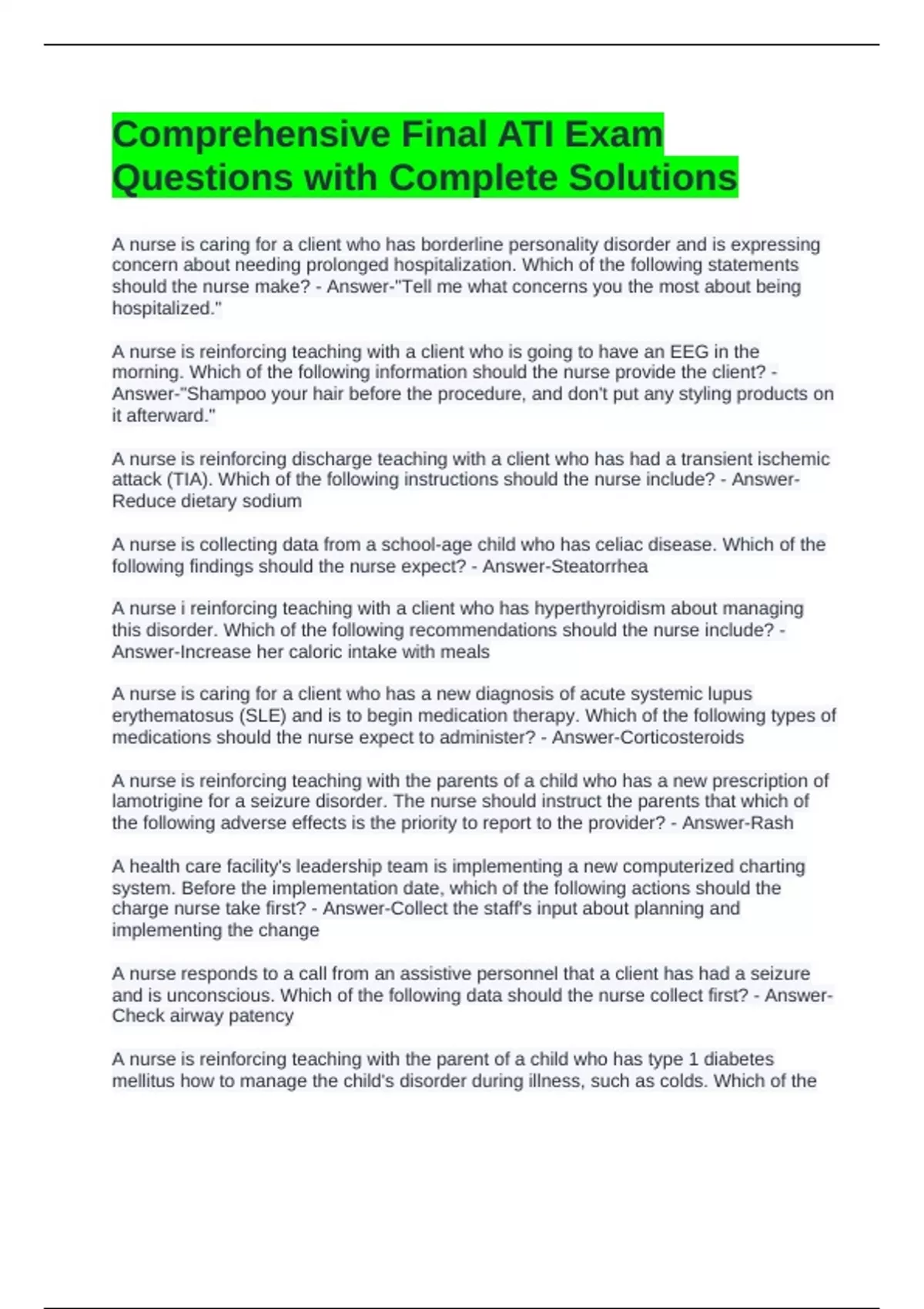 Comprehensive Final ATI Exam Questions with Complete Solutions

A nurse is caring for a client who has borderline personality disorder and is expressing concern about needing prolonged hospitalization. Which of the following statements should the nurse make? - Answer-"Tell me what concerns you the most about being hospitalized."

A nurse is reinforcing teaching with a client who is going to have an EEG in the morning. Which of the following information should the nurse provide the client? - Answer-"Shampoo your hair before the procedure, and don't put any styling products on it afterward."

A nurse is reinforcing discharge teaching with a client who has had a transient ischemic attack (TIA). Which of the following instructions should the nurse include? - Answer-Reduce dietary sodium

A nurse is collecting data from a school-age child who has celiac disease. Which of the following findings should the nurse expect? - Answer-Steatorrhea

A nurse i reinforcing teaching with a client who has hyperthyroidism about managing this disorder. Which of the following recommendations should the nurse include? - Answer-Increase her caloric intake with meals

A nurse is caring for a client who has a new diagnosis of acute systemic lupus erythematosus (SLE) and is to begin medication therapy. Which of the following types of medications should the nurse expect to administer? - Answer-Corticosteroids

A nurse is reinforcing teaching with the parents of a child who has a new prescription of lamotrigine for a seizure disorder. The nurse should instruct the parents that which of the following adverse effects is the priority to report to the provider? - Answer-Rash

A health care facility's leadership team is implementing a new computerized charting system. Before the implementation date, which of the following actions should the charge nurse take first? - Answer-Collect the staff's input about planning and implementing the change

A nurse responds to a call from an assistive personnel that a client has had a seizure and is unconscious. Which of the following data should the nurse collect first? - Answer-Check airway patency

A nurse is reinforcing teaching with the parent of a child who has type 1 diabetes mellitus how to manage the child's disorder during illness, such as colds. Which of the